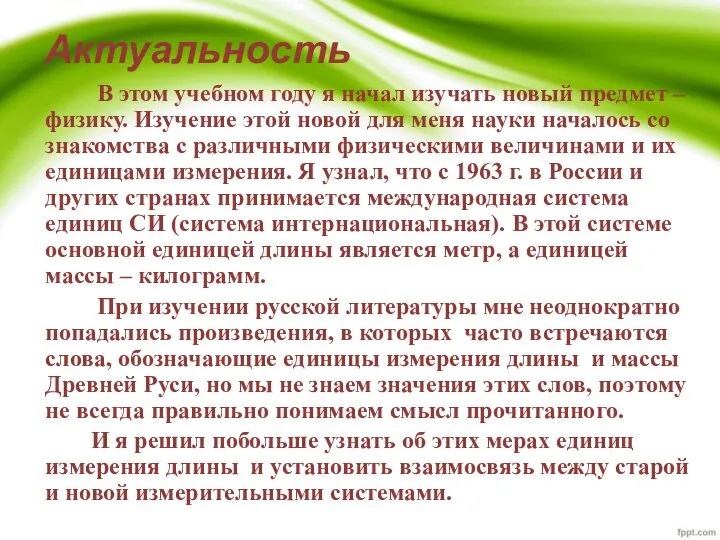 Актуальность

В этом учебном году я начал изучать новый предмет – физику. Изучение этой новой для меня науки началось со знакомства с различными физическими величинами и их единицами измерения. Я узнал, что с 1963 г. в России и других странах принимается международная система единиц СИ (система интернациональная). В этой системе основной единицей длины является метр, а единицей массы – килограмм.

При изучении русской литературы мне неоднократно попадались произведения, в которых часто встречаются слова, обозначающие единицы измерения длины и массы Древней Руси, но мы не знаем значения этих слов, поэтому не всегда правильно понимаем смысл прочитанного.

И я решил побольше узнать об этих мерах единиц измерения длины и установить взаимосвязь между старой и новой измерительными системами.

fppt.com